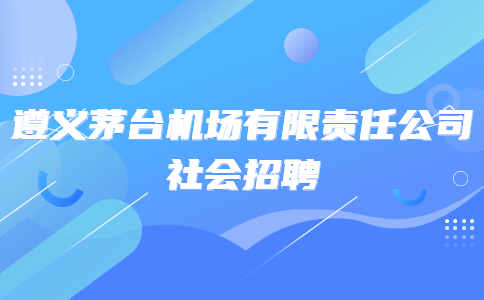 遵义茅台机场有限责任公司
社会招聘